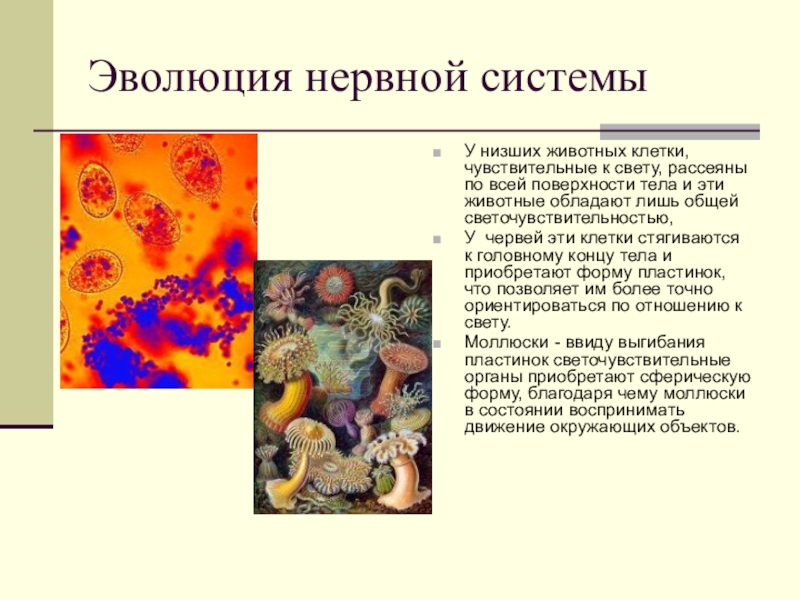 Эволюция нервной системы

У низших животных клетки, чувствительные к свету, рассеяны по всей поверхности тела и эти животные обладают лишь общей светочувствительностью,

У червей эти клетки стягиваются к головному концу тела и приобретают форму пластинок, что позволяет им более точно ориентироваться по отношению к свету.

Моллюски - ввиду выгибания пластинок светочувствительные органы приобретают сферическую форму, благодаря чему моллюски в состоянии воспринимать движение окружающих объектов.